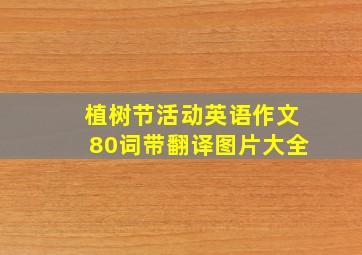 植树节活动英语作文
80词带翻译图片大全